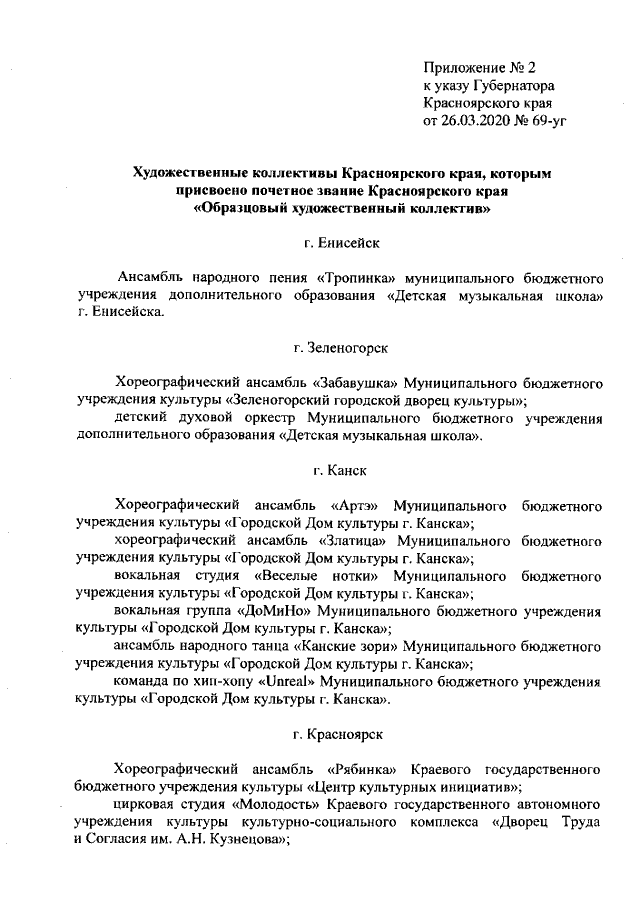 Приложение № 2
к указу Губернатора
Красноярского края
от 26.03.2020 № 69-уг

Художественные коллективы Красноярского края, которым присвоено почетное звание Красноярского края «Образцовый художественный коллектив»

г. Енисейск

Ансамбль народного пения «Тропинка» муниципального бюджетного учреждения дополнительного образования «Детская музыкальная школа» г. Енисейска.

г. Зеленогорск

Хореографический ансамбль «Забавушка» Муниципального бюджетного учреждения культуры «Зеленогорский городской дворец культуры»;
детский духовой оркестр Муниципального бюджетного учреждения дополнительного образования «Детская музыкальная школа».

г. Канск

Хореографический ансамбль «Артэ» Муниципального бюджетного учреждения культуры «Городской Дом культуры г. Канска»;
хореографический ансамбль «Златица» Муниципального бюджетного учреждения культуры «Городской Дом культуры г. Канска»;
вокальная студия «Веселые нотки» Муниципального бюджетного учреждения культуры «Городской Дом культуры г. Канска»;
вокальная группа «ДоМиНо» Муниципального бюджетного учреждения культуры «Городской Дом культуры г. Канска»;
ансамбль народного танца «Канские зори» Муниципального бюджетного учреждения культуры «Городской Дом культуры г. Канска»;
команда по хип-хопу «Unreal» Муниципального бюджетного учреждения культуры «Городской Дом культуры г. Канска».

г. Красноярск

Хореографический ансамбль «Рябинка» Краевого государственного бюджетного учреждения культуры «Центр культурных инициатив»;
цирковая студия «Молодость» Краевого государственного автономного учреждения культуры культурно-социального комплекса «Дворец Труда и Согласия им. А.Н. Кузнецова»;